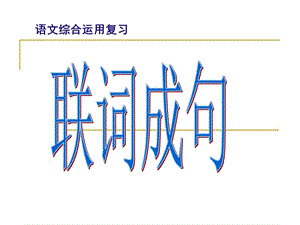 语文综合运用复习

联词成句